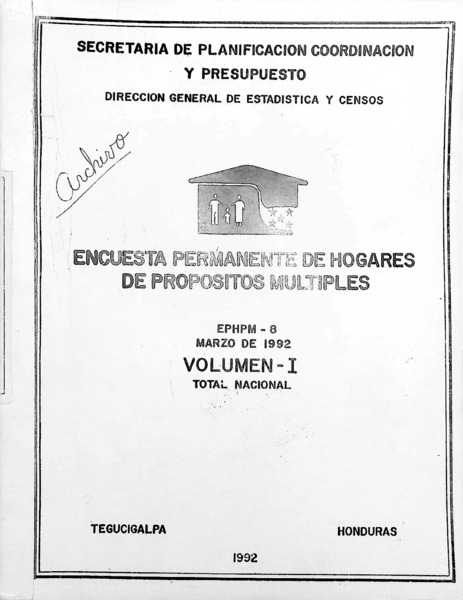 SECRETARIA DE PLANIFICACION COORDINACION
Y PRESUPUESTO
DIRECCION GENERAL DE ESTADISTICA Y CENSOS

Archivo

ENCUESTA PERMANENTE DE HOGARES
DE PROPOSITOS MULTIPLES

EPHPM - 8
MARZO DE 1992
VOLUMEN - I
TOTAL NACIONAL

TEGUCIGALPA

HONDURAS

1992